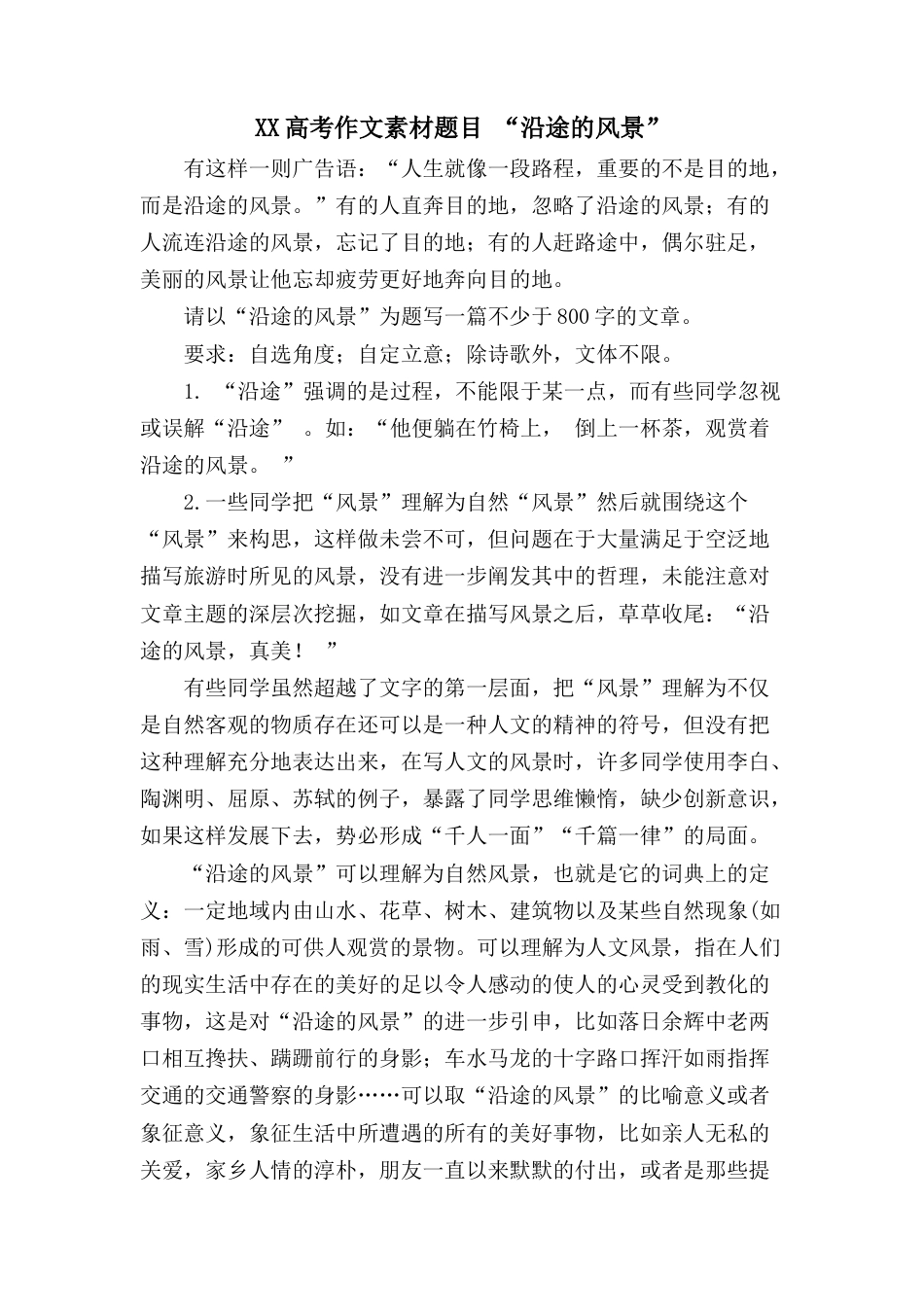 XX高考作文素材题目 “沿途的风景”

有这样一则广告语：“人生就像一段路程，重要的不是目的地，而是沿途的风景。”有的人直奔目的地，忽略了沿途的风景；有的人流连沿途的风景，忘记了目的地；有的人赶路途中，偶尔驻足，美丽的风景让他忘却疲劳更好地奔向目的地。

请以“沿途的风景”为题写一篇不少于800字的文章。

要求：自选角度；自定立意；除诗歌外，文体不限。

1. “沿途”强调的是过程，不能限于某一点，而有些同学忽视或误解“沿途” 。如：“他便躺在竹椅上， 倒上一杯茶，观赏着沿途的风景。 ”

2.一些同学把“风景”理解为自然“风景”然后就围绕这个“风景”来构思，这样做未尝不可，但问题在于大量满足于空泛地描写旅游时所见的风景，没有进一步阐发其中的哲理，未能注意对文章主题的深层次挖掘，如文章在描写风景之后，草草收尾：“沿途的风景，真美！ ”

有些同学虽然超越了文字的第一层面，把“风景”理解为不仅是自然客观的物质存在还可以是一种人文的精神的符号，但没有把这种理解充分地表达出来，在写人文的风景时，许多同学使用李白、陶渊明、屈原、苏轼的例子，暴露了同学思维懒惰，缺少创新意识，如果这样发展下去，势必形成“千人一面”“千篇一律”的局面。

“沿途的风景”可以理解为自然风景，也就是它的词典上的定义：一定地域内由山水、花草、树木、建筑物以及某些自然现象(如雨、雪)形成的可供人观赏的景物。可以理解为人文风景，指在人们的现实生活中存在的美好的足以令人感动的使人的心灵受到教化的事物，这是对“沿途的风景”的进一步引申，比如落日余辉中老两口相互搀扶、蹒跚前行的身影；车水马龙的十字路口挥汗如雨指挥交通的交通警察的身影……可以取“沿途的风景”的比喻意义或者象征意义，象征生活中所遭遇的所有的美好事物，比如亲人无私的关爱，家乡人情的淳朴，朋友一直以来默默的付出，或者是那些提